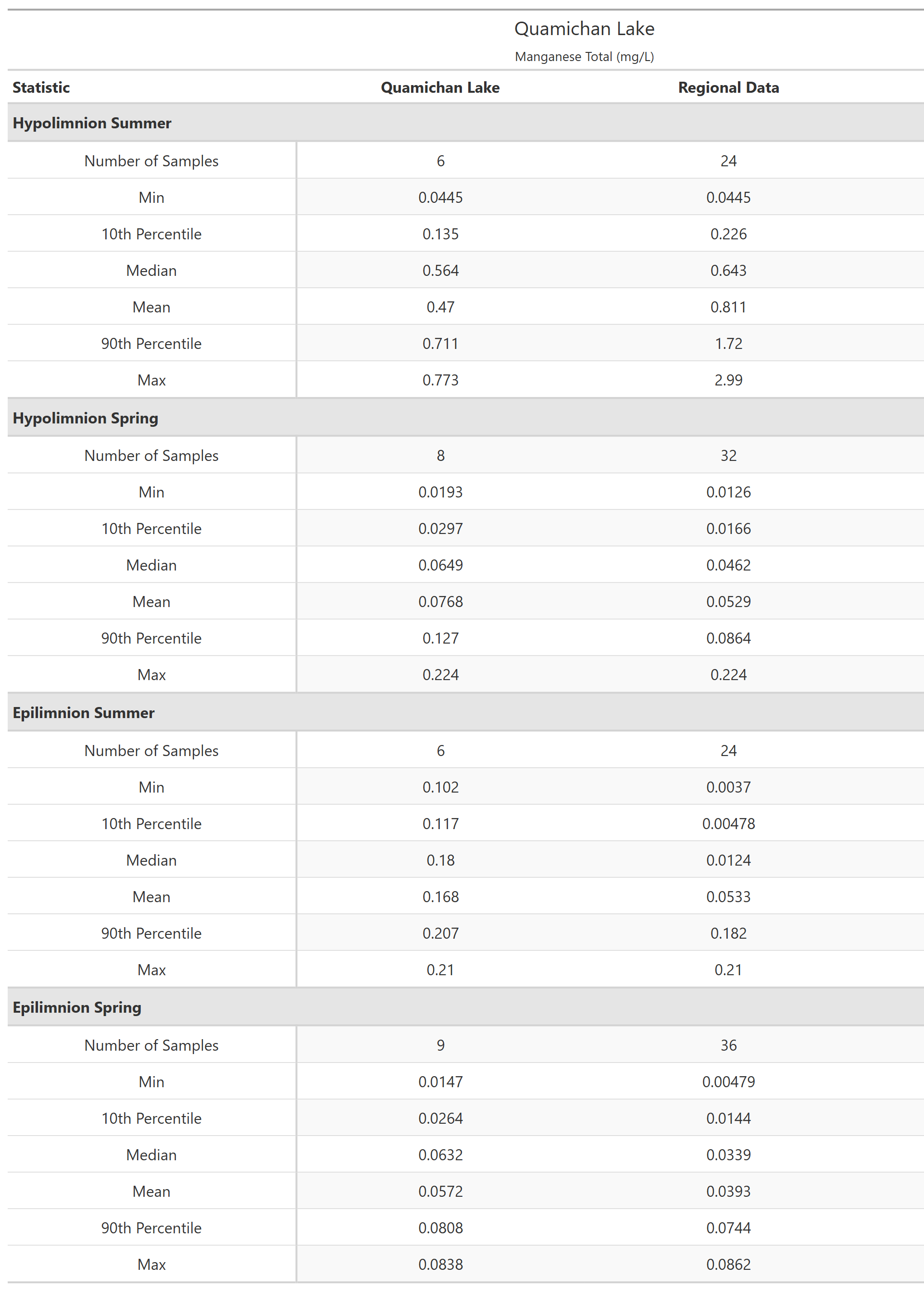 Quamichan Lake

Manganese Total (mg/L)

| Statistic | Quamichan Lake | Regional Data |
|---|---|---|
| **Hypolimnion Summer** | | |
| Number of Samples | 6 | 24 |
| Min | 0.0445 | 0.0445 |
| 10th Percentile | 0.135 | 0.226 |
| Median | 0.564 | 0.643 |
| Mean | 0.47 | 0.811 |
| 90th Percentile | 0.711 | 1.72 |
| Max | 0.773 | 2.99 |
| **Hypolimnion Spring** | | |
| Number of Samples | 8 | 32 |
| Min | 0.0193 | 0.0126 |
| 10th Percentile | 0.0297 | 0.0166 |
| Median | 0.0649 | 0.0462 |
| Mean | 0.0768 | 0.0529 |
| 90th Percentile | 0.127 | 0.0864 |
| Max | 0.224 | 0.224 |
| **Epilimnion Summer** | | |
| Number of Samples | 6 | 24 |
| Min | 0.102 | 0.0037 |
| 10th Percentile | 0.117 | 0.00478 |
| Median | 0.18 | 0.0124 |
| Mean | 0.168 | 0.0533 |
| 90th Percentile | 0.207 | 0.182 |
| Max | 0.21 | 0.21 |
| **Epilimnion Spring** | | |
| Number of Samples | 9 | 36 |
| Min | 0.0147 | 0.00479 |
| 10th Percentile | 0.0264 | 0.0144 |
| Median | 0.0632 | 0.0339 |
| Mean | 0.0572 | 0.0393 |
| 90th Percentile | 0.0808 | 0.0744 |
| Max | 0.0838 | 0.0862 |